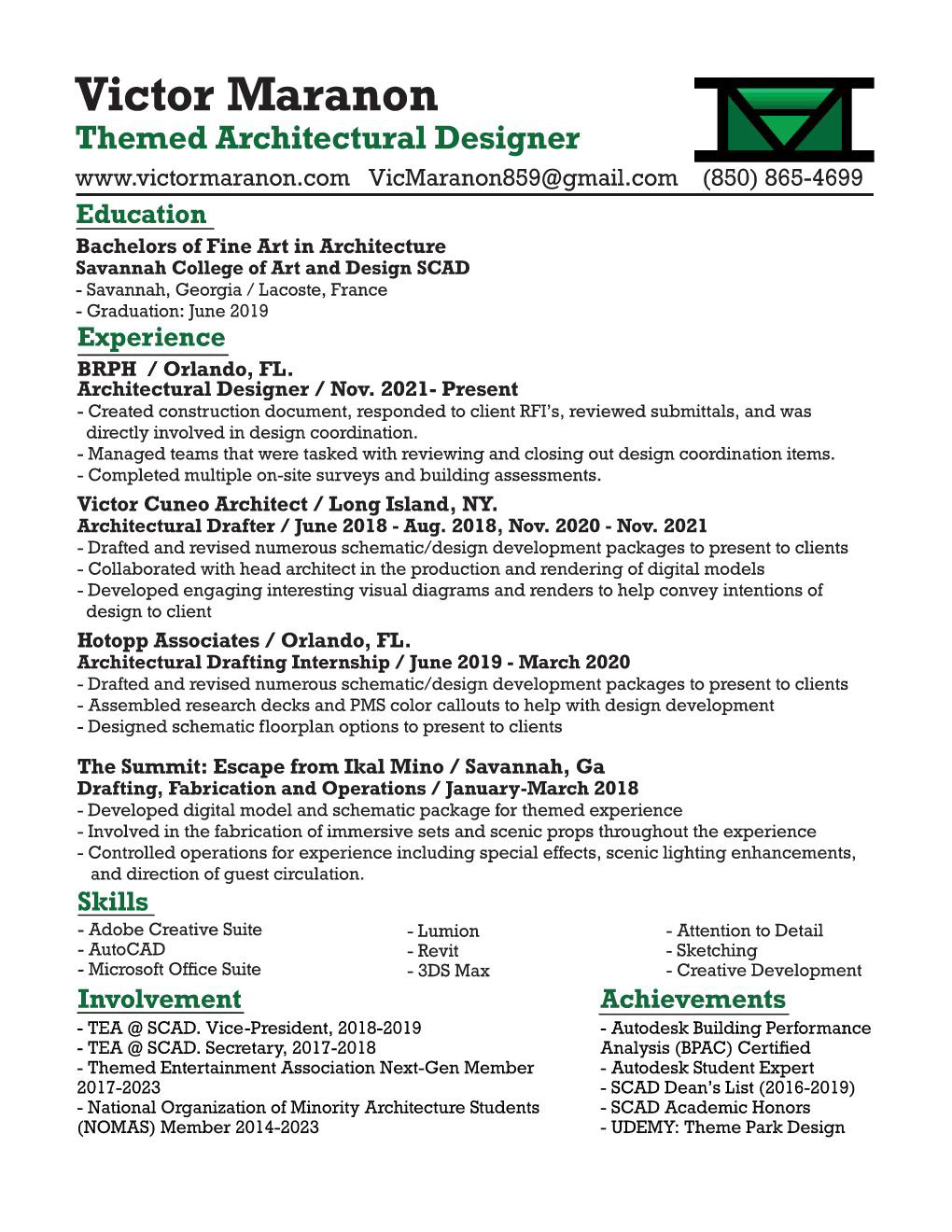 Victor Maranon
Themed Architectural Designer
www.victormaranon.com VicMaranon859@gmail.com (850) 865-4699

Education
Bachelors of Fine Art in Architecture
Savannah College of Art and Design SCAD
- Savannah, Georgia / Lacoste, France
- Graduation: June 2019

Experience
BRPH / Orlando, FL.
Architectural Designer / Nov. 2021- Present
- Created construction document, responded to client RFI's, reviewed submittals, and was directly involved in design coordination.
- Managed teams that were tasked with reviewing and closing out design coordination items.
- Completed multiple on-site surveys and building assessments.

Victor Cuneo Architect / Long Island, NY.
Architectural Drafter / June 2018 - Aug. 2018, Nov. 2020 - Nov. 2021
- Drafted and revised numerous schematic/design development packages to present to clients
- Collaborated with head architect in the production and rendering of digital models
- Developed engaging interesting visual diagrams and renders to help convey intentions of design to client

Hotopp Associates / Orlando, FL.
Architectural Drafting Internship / June 2019 - March 2020
- Drafted and revised numerous schematic/design development packages to present to clients
- Assembled research decks and PMS color callouts to help with design development
- Designed schematic floorplan options to present to clients

The Summit: Escape from Ikal Mino / Savannah, Ga
Drafting, Fabrication and Operations / January-March 2018
- Developed digital model and schematic package for themed experience
- Involved in the fabrication of immersive sets and scenic props throughout the experience
- Controlled operations for experience including special effects, scenic lighting enhancements, and direction of guest circulation.

Skills
- Adobe Creative Suite
- AutoCAD
- Microsoft Office Suite

- Lumion
- Revit
- 3DS Max

- Attention to Detail
- Sketching
- Creative Development

Involvement
- TEA @ SCAD. Vice-President, 2018-2019
- TEA @ SCAD. Secretary, 2017-2018
- Themed Entertainment Association Next-Gen Member 2017-2023
- National Organization of Minority Architecture Students (NOMAS) Member 2014-2023

Achievements
- Autodesk Building Performance Analysis (BPAC) Certified
- Autodesk Student Expert
- SCAD Dean's List (2016-2019)
- SCAD Academic Honors
- UDEMY: Theme Park Design